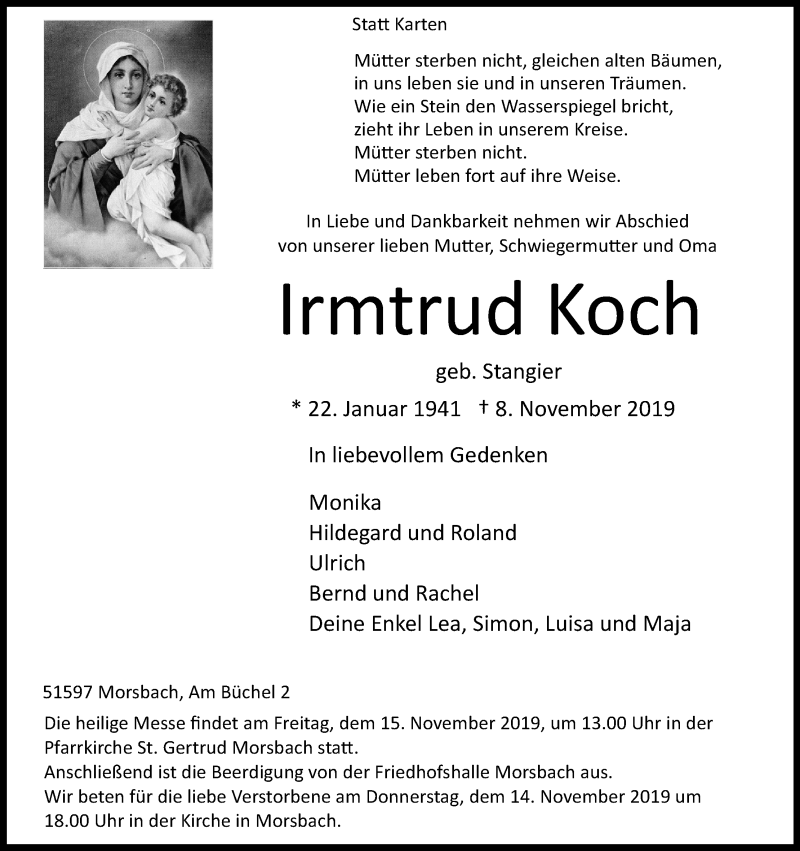 Statt Karten

Mütter sterben nicht, gleichen alten Bäumen,
in uns leben sie und in unseren Träumen.
Wie ein Stein den Wasserspiegel bricht,
zieht ihr Leben in unserem Kreise.
Mütter sterben nicht.
Mütter leben fort auf ihre Weise.

In Liebe und Dankbarkeit nehmen wir Abschied
von unserer lieben Mutter, Schwiegermutter und Oma

Irmtrud Koch

geb. Stangier

* 22. Januar 1941 † 8. November 2019

In liebevollem Gedenken

Monika
Hildegard und Roland
Ulrich
Bernd und Rachel
Deine Enkel Lea, Simon, Luisa und Maja

51597 Morsbach, Am Büchel 2

Die heilige Messe findet am Freitag, dem 15. November 2019, um 13.00 Uhr in der Pfarrkirche St. Gertrud Morsbach statt.
Anschließend ist die Beerdigung von der Friedhofshalle Morsbach aus.
Wir beten für die liebe Verstorbene am Donnerstag, dem 14. November 2019 um 18.00 Uhr in der Kirche in Morsbach.